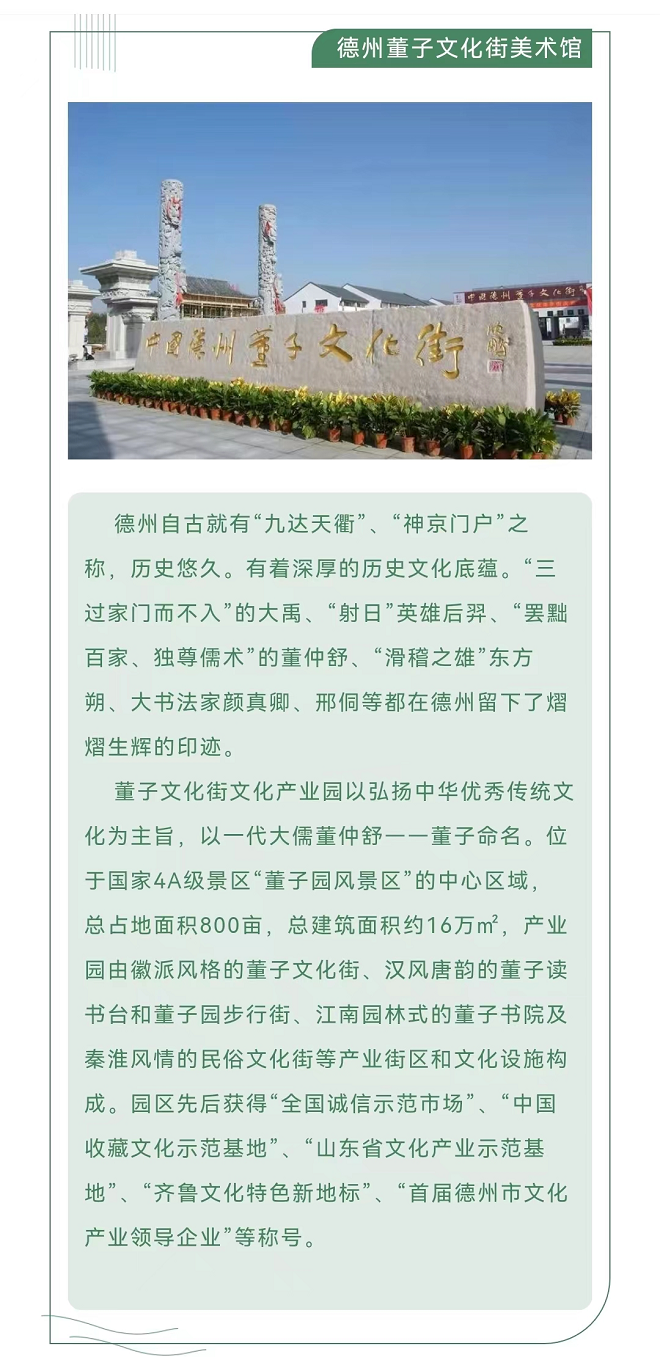 德州董子文化街美术馆

中国德州董子文化街

德州自古就有“九达天衢”、“神京门户”之称，历史悠久。有着深厚的历史文化底蕴。“三过家门而不入”的大禹、“射日”英雄后羿、“罢黜百家、独尊儒术”的董仲舒、“滑稽之雄”东方朔、大书法家颜真卿、邢侗等都在德州留下了熠熠生辉的印迹。

董子文化街文化产业园以弘扬中华优秀传统文化为主旨，以一代大儒董仲舒——董子命名。位于国家4A级景区“董子园风景区”的中心区域，总占地面积800亩，总建筑面积约16万m²，产业园由徽派风格的董子文化街、汉风唐韵的董子读书台和董子园步行街、江南园林式的董子书院及秦淮风情的民俗文化街等产业街区和文化设施构成。园区先后获得“全国诚信示范市场”、“中国收藏文化示范基地”、“山东省文化产业示范基地”、“齐鲁文化特色新地标”、“首届德州市文化产业领导企业”等称号。